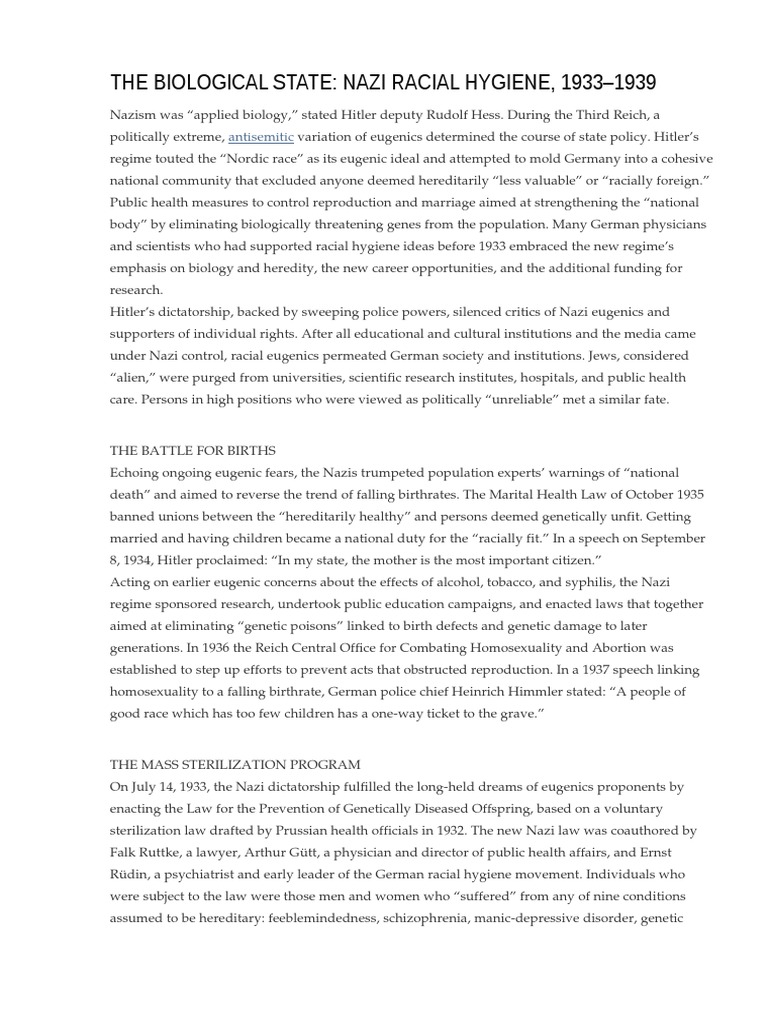 THE BIOLOGICAL STATE: NAZI RACIAL HYGIENE, 1933–1939

Nazism was “applied biology,” stated Hitler deputy Rudolf Hess. During the Third Reich, a politically extreme, antisemitic variation of eugenics determined the course of state policy. Hitler’s regime touted the “Nordic race” as its eugenic ideal and attempted to mold Germany into a cohesive national community that excluded anyone deemed hereditarily “less valuable” or “racially foreign.” Public health measures to control reproduction and marriage aimed at strengthening the “national body” by eliminating biologically threatening genes from the population. Many German physicians and scientists who had supported racial hygiene ideas before 1933 embraced the new regime’s emphasis on biology and heredity, the new career opportunities, and the additional funding for research.
Hitler’s dictatorship, backed by sweeping police powers, silenced critics of Nazi eugenics and supporters of individual rights. After all educational and cultural institutions and the media came under Nazi control, racial eugenics permeated German society and institutions. Jews, considered “alien,” were purged from universities, scientific research institutes, hospitals, and public health care. Persons in high positions who were viewed as politically “unreliable” met a similar fate.

THE BATTLE FOR BIRTHS
Echoing ongoing eugenic fears, the Nazis trumpeted population experts’ warnings of “national death” and aimed to reverse the trend of falling birthrates. The Marital Health Law of October 1935 banned unions between the “hereditarily healthy” and persons deemed genetically unfit. Getting married and having children became a national duty for the “racially fit.” In a speech on September 8, 1934, Hitler proclaimed: “In my state, the mother is the most important citizen.”
Acting on earlier eugenic concerns about the effects of alcohol, tobacco, and syphilis, the Nazi regime sponsored research, undertook public education campaigns, and enacted laws that together aimed at eliminating “genetic poisons” linked to birth defects and genetic damage to later generations. In 1936 the Reich Central Office for Combating Homosexuality and Abortion was established to step up efforts to prevent acts that obstructed reproduction. In a 1937 speech linking homosexuality to a falling birthrate, German police chief Heinrich Himmler stated: “A people of good race which has too few children has a one-way ticket to the grave.”

THE MASS STERILIZATION PROGRAM
On July 14, 1933, the Nazi dictatorship fulfilled the long-held dreams of eugenics proponents by enacting the Law for the Prevention of Genetically Diseased Offspring, based on a voluntary sterilization law drafted by Prussian health officials in 1932. The new Nazi law was coauthored by Falk Ruttke, a lawyer, Arthur Gütt, a physician and director of public health affairs, and Ernst Rüdin, a psychiatrist and early leader of the German racial hygiene movement. Individuals who were subject to the law were those men and women who “suffered” from any of nine conditions assumed to be hereditary: feeblemindedness, schizophrenia, manic-depressive disorder, genetic